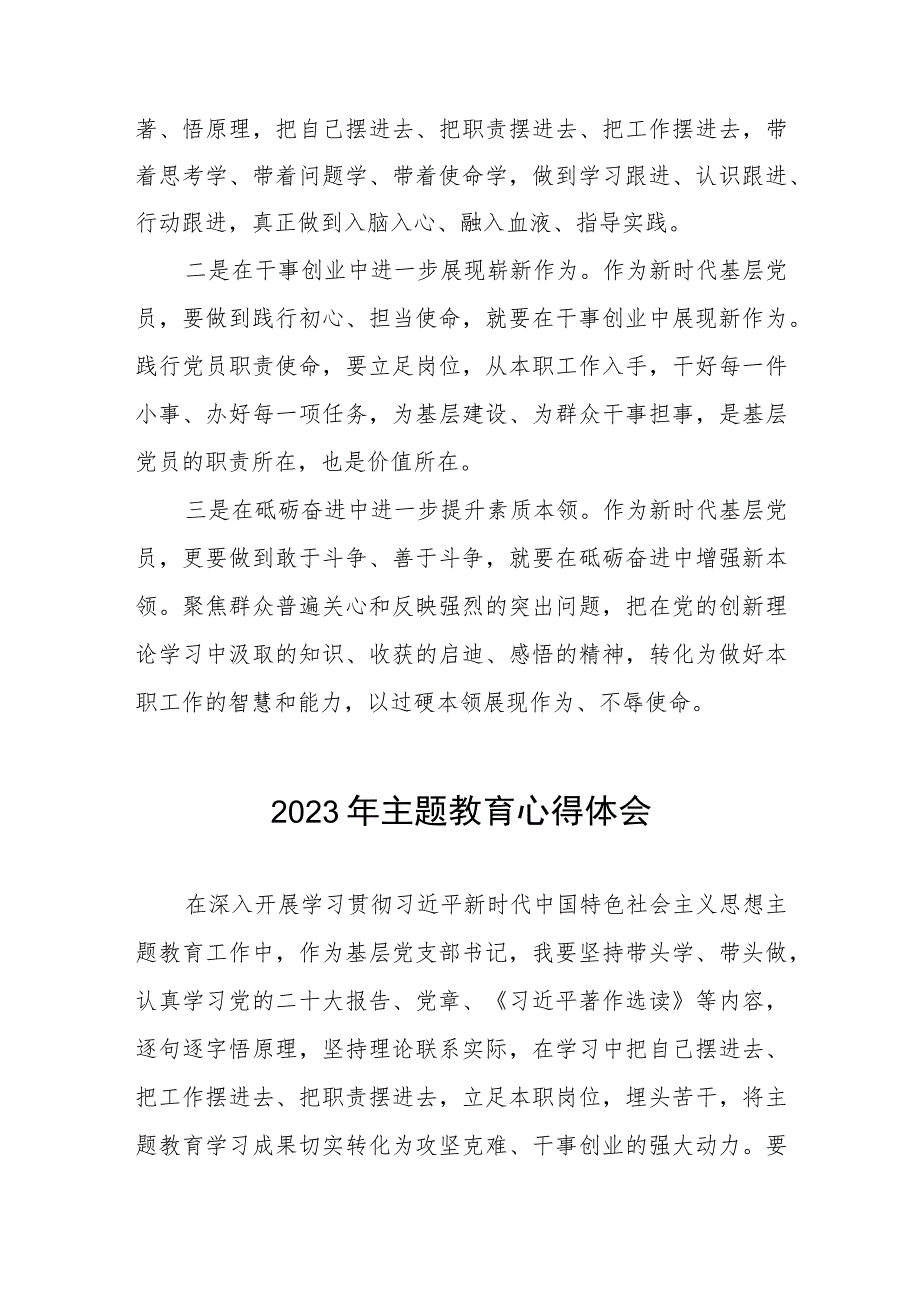 著、悟原理，把自己摆进去、把职责摆进去、把工作摆进去，带着思考学、带着问题学、带着使命学，做到学习跟进、认识跟进、行动跟进，真正做到入脑入心、融入血液、指导实践。

二是在干事创业中进一步展现崭新作为。作为新时代基层党员，要做到践行初心、担当使命，就要在干事创业中展现新作为。践行党员职责使命，要立足岗位，从本职工作入手，干好每一件小事、办好每一项任务，为基层建设、为群众干事担事，是基层党员的职责所在，也是价值所在。

三是在砥砺奋进中进一步提升素质本领。作为新时代基层党员，更要做到敢于斗争、善于斗争，就要在砥砺奋进中增强新本领。聚焦群众普遍关心和反映强烈的突出问题，把在党的创新理论学习中汲取的知识、收获的启迪、感悟的精神，转化为做好本职工作的智慧和能力，以过硬本领展现作为、不辱使命。

2023年主题教育心得体会

在深入开展学习贯彻习近平新时代中国特色社会主义思想主题教育工作中，作为基层党支部书记，我要坚持带头学、带头做，认真学习党的二十大报告、党章、《习近平著作选读》等内容，逐句逐字悟原理，坚持理论联系实际，在学习中把自己摆进去、把工作摆进去、把职责摆进去，立足本职岗位，埋头苦干，将主题教育学习成果切实转化为攻坚克难、干事创业的强大动力。要